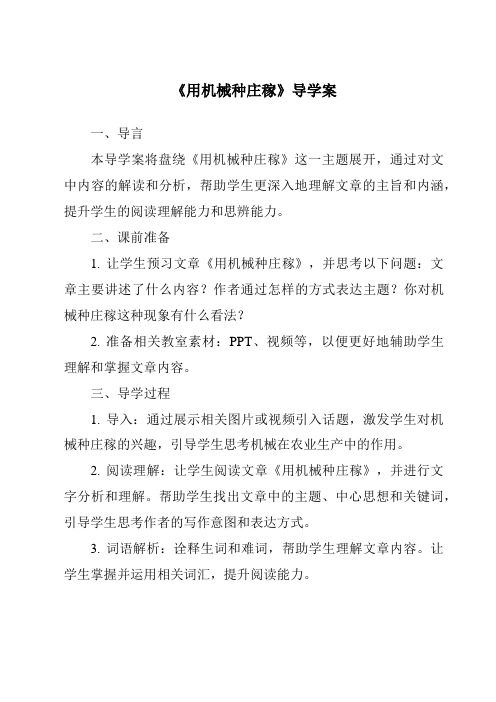 《用机械种庄稼》导学案

一、导言

本导学案将盘绕《用机械种庄稼》这一主题展开，通过对文中内容的解读和分析，帮助学生更深入地理解文章的主旨和内涵，提升学生的阅读理解能力和思辨能力。

二、课前准备

1. 让学生预习文章《用机械种庄稼》，并思考以下问题：文章主要讲述了什么内容？作者通过怎样的方式表达主题？你对机械种庄稼这种现象有什么看法？

2. 准备相关教室素材：PPT、视频等，以便更好地辅助学生理解和掌握文章内容。

三、导学过程

1. 导入：通过展示相关图片或视频引入话题，激发学生对机械种庄稼的兴趣，引导学生思考机械在农业生产中的作用。

2. 阅读理解：让学生阅读文章《用机械种庄稼》，并进行文字分析和理解。帮助学生找出文章中的主题、中心思想和关键词，引导学生思考作者的写作意图和表达方式。

3. 词语解析：诠释生词和难词，帮助学生理解文章内容。让学生掌握并运用相关词汇，提升阅读能力。